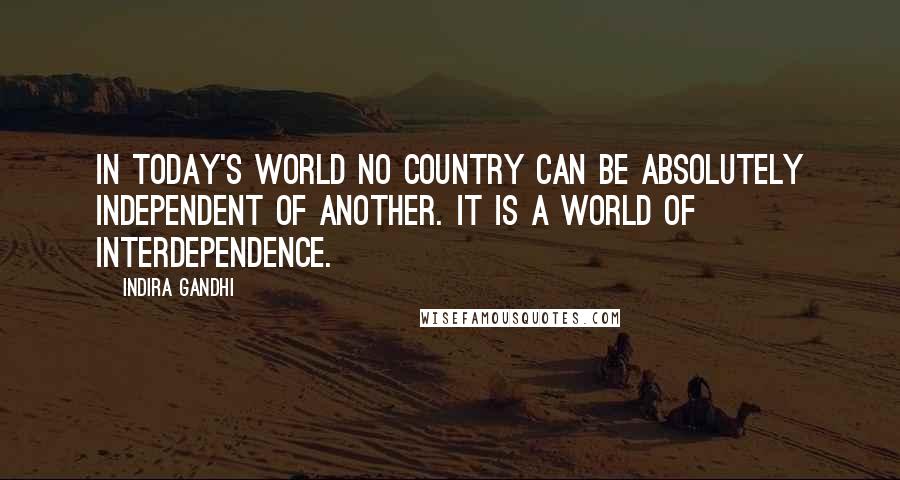 IN TODAY'S WORLD NO COUNTRY CAN BE ABSOLUTELY INDEPENDENT OF ANOTHER. IT IS A WORLD OF INTERDEPENDENCE.

INDIRA GANDHI

WISEFAMOUSQUOTES.COM